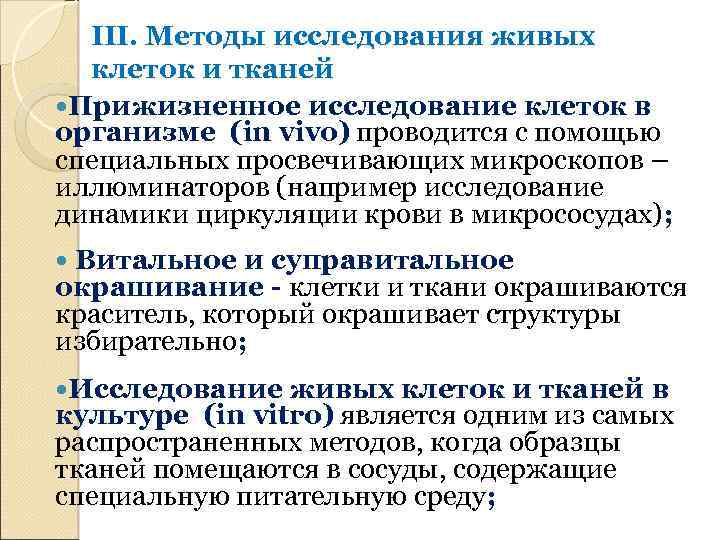 III. Методы исследования живых клеток и тканей

• Прижизненное исследование клеток в организме (in vivo) проводится с помощью специальных просвечивающих микроскопов – иллюминаторов (например исследование динамики циркуляции крови в микрососудах);

• Витальное и суправитальное окрашивание - клетки и ткани окрашиваются краситель, который окрашивает структуры избирательно;

• Исследование живых клеток и тканей в культуре (in vitro) является одним из самых распространенных методов, когда образцы тканей помещаются в сосуды, содержащие специальную питательную среду;